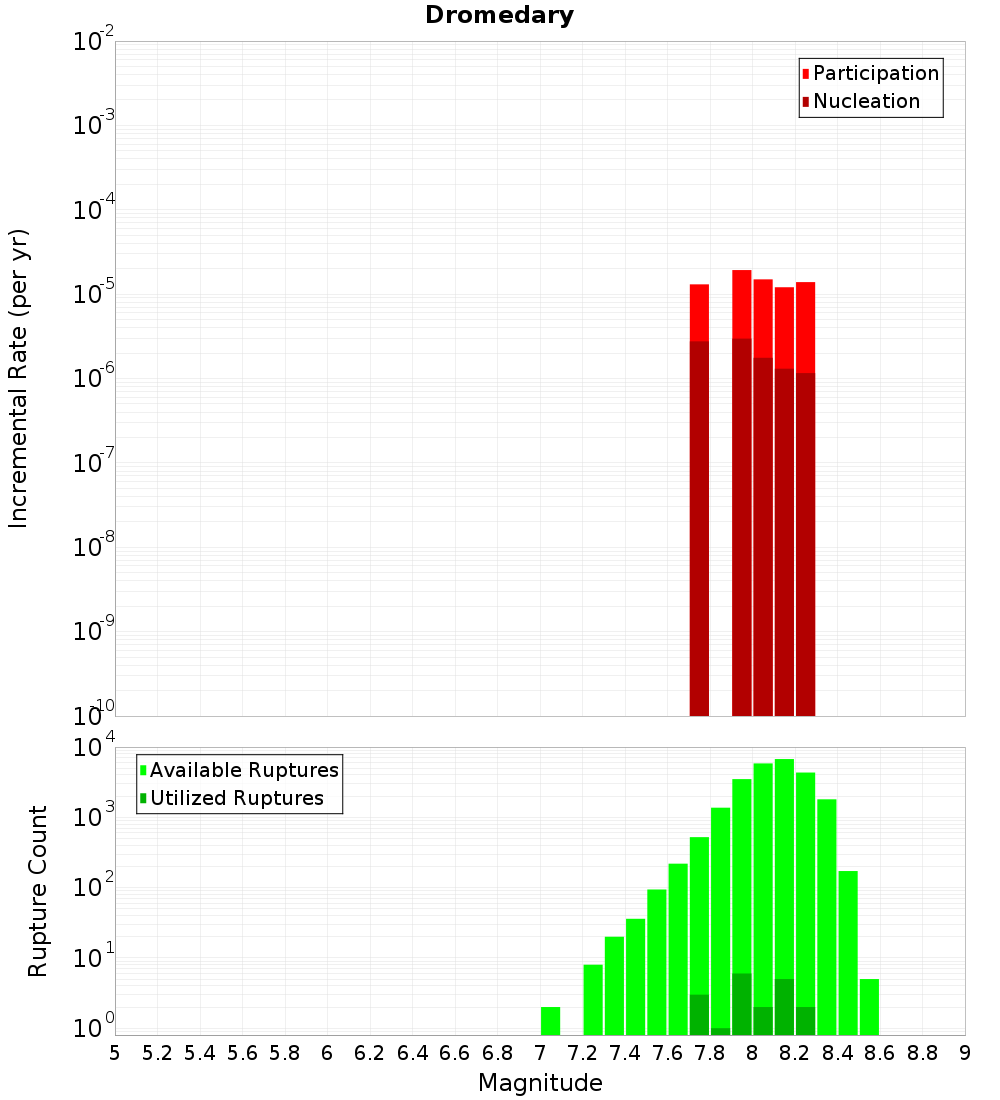 Dromedary

Participation
Nucleation

Incremental Rate (per yr)

$10^{-2}$
$10^{-3}$
$10^{-4}$
$10^{-5}$
$10^{-6}$
$10^{-7}$
$10^{-8}$
$10^{-9}$
$10^{-10}$

Available Ruptures
Utilized Ruptures

Rupture Count

$10^{4}$
$10^{3}$
$10^{2}$
$10^{1}$
$10^{0}$

5 5.2 5.4 5.6 5.8 6 6.2 6.4 6.6 6.8 7 7.2 7.4 7.6 7.8 8 8.2 8.4 8.6 8.8 9

Magnitude